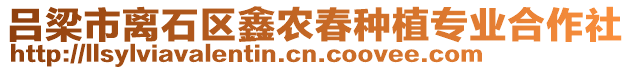 吕梁市离石区鑫农春种植专业合作社
http://llsylviavalentin.cn.coovee.com